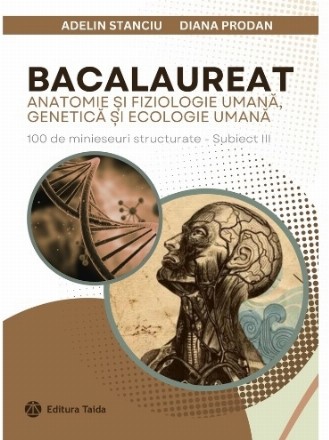 ADELIN STANCIU DIANA PRODAN

BACALAUREAT
ANATOMIE ȘI FIZIOLOGIE UMANĂ, GENETICĂ ȘI ECOLOGIE UMANĂ

100 de minieseuri structurate - Subiect III

Editura Taida